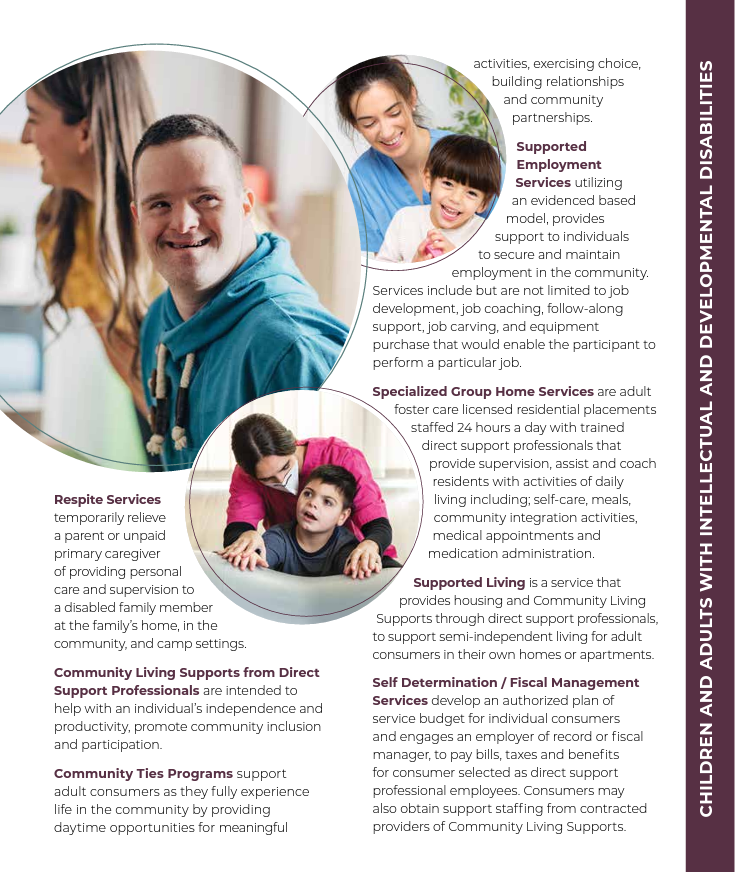 Respite Services temporarily relieve a parent or unpaid primary caregiver of providing personal care and supervision to a disabled family member at the family's home, in the community, and camp settings.

Community Living Supports from Direct Support Professionals are intended to help with an individual's independence and productivity, promote community inclusion and participation.

Community Ties Programs support adult consumers as they fully experience life in the community by providing daytime opportunities for meaningful activities, exercising choice, building relationships and community partnerships.

Supported Employment Services utilizing an evidenced based model, provides support to individuals to secure and maintain employment in the community. Services include but are not limited to job development, job coaching, follow-along support, job carving, and equipment purchase that would enable the participant to perform a particular job.

Specialized Group Home Services are adult foster care licensed residential placements staffed 24 hours a day with trained direct support professionals that provide supervision, assist and coach residents with activities of daily living including; self-care, meals, community integration activities, medical appointments and medication administration.

Supported Living is a service that provides housing and Community Living Supports through direct support professionals, to support semi-independent living for adult consumers in their own homes or apartments.

Self Determination / Fiscal Management Services develop an authorized plan of service budget for individual consumers and engages an employer of record or fiscal manager, to pay bills, taxes and benefits for consumer selected as direct support professional employees. Consumers may also obtain support staffing from contracted providers of Community Living Supports.

CHILDREN AND ADULTS WITH INTELLECTUAL AND DEVELOPMENTAL DISABILITIES